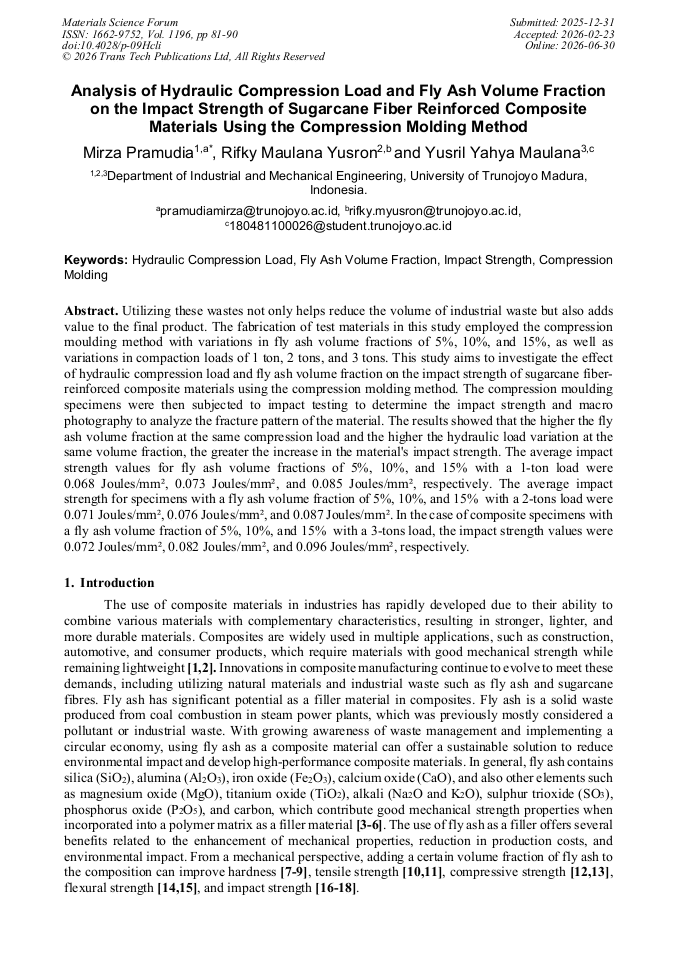 Materials Science Forum
ISSN: 1662-9752, Vol. 1196, pp 81-90
doi:10.4028/p-09Hcli
© 2026 Trans Tech Publications Ltd, All Rights Reserved

Submitted: 2025-12-31
Accepted: 2026-02-23
Online: 2026-06-30

Analysis of Hydraulic Compression Load and Fly Ash Volume Fraction on the Impact Strength of Sugarcane Fiber Reinforced Composite Materials Using the Compression Molding Method

Mirza Pramudia$^{1,a*}$, Rifky Maulana Yusron$^{2,b}$ and Yusril Yahya Maulana$^{3,c}$

$^{1,2,3}$Department of Industrial and Mechanical Engineering, University of Trunojoyo Madura, Indonesia.

$^{a}$pramudiamirza@trunojoyo.ac.id, $^{b}$rifky.myusron@trunojoyo.ac.id, $^{c}$180481100026@student.trunojoyo.ac.id

Keywords: Hydraulic Compression Load, Fly Ash Volume Fraction, Impact Strength, Compression Molding

Abstract. Utilizing these wastes not only helps reduce the volume of industrial waste but also adds value to the final product. The fabrication of test materials in this study employed the compression moulding method with variations in fly ash volume fractions of 5%, 10%, and 15%, as well as variations in compaction loads of 1 ton, 2 tons, and 3 tons. This study aims to investigate the effect of hydraulic compression load and fly ash volume fraction on the impact strength of sugarcane fiber-reinforced composite materials using the compression molding method. The compression moulding specimens were then subjected to impact testing to determine the impact strength and macro photography to analyze the fracture pattern of the material. The results showed that the higher the fly ash volume fraction at the same compression load and the higher the hydraulic load variation at the same volume fraction, the greater the increase in the material's impact strength. The average impact strength values for fly ash volume fractions of 5%, 10%, and 15% with a 1-ton load were 0.068 Joules/mm², 0.073 Joules/mm², and 0.085 Joules/mm², respectively. The average impact strength for specimens with a fly ash volume fraction of 5%, 10%, and 15% with a 2-tons load were 0.071 Joules/mm², 0.076 Joules/mm², and 0.087 Joules/mm². In the case of composite specimens with a fly ash volume fraction of 5%, 10%, and 15% with a 3-tons load, the impact strength values were 0.072 Joules/mm², 0.082 Joules/mm², and 0.096 Joules/mm², respectively.

1. Introduction

The use of composite materials in industries has rapidly developed due to their ability to combine various materials with complementary characteristics, resulting in stronger, lighter, and more durable materials. Composites are widely used in multiple applications, such as construction, automotive, and consumer products, which require materials with good mechanical strength while remaining lightweight [1,2]. Innovations in composite manufacturing continue to evolve to meet these demands, including utilizing natural materials and industrial waste such as fly ash and sugarcane fibres. Fly ash has significant potential as a filler material in composites. Fly ash is a solid waste produced from coal combustion in steam power plants, which was previously mostly considered a pollutant or industrial waste. With growing awareness of waste management and implementing a circular economy, using fly ash as a composite material can offer a sustainable solution to reduce environmental impact and develop high-performance composite materials. In general, fly ash contains silica ($SiO_2$), alumina ($Al_2O_3$), iron oxide ($Fe_2O_3$), calcium oxide (CaO), and also other elements such as magnesium oxide (MgO), titanium oxide ($TiO_2$), alkali ($Na_2O$ and $K_2O$), sulphur trioxide ($SO_3$), phosphorus oxide ($P_2O_5$), and carbon, which contribute good mechanical strength properties when incorporated into a polymer matrix as a filler material [3-6]. The use of fly ash as a filler offers several benefits related to the enhancement of mechanical properties, reduction in production costs, and environmental impact. From a mechanical perspective, adding a certain volume fraction of fly ash to the composition can improve hardness [7-9], tensile strength [10,11], compressive strength [12,13], flexural strength [14,15], and impact strength [16-18].